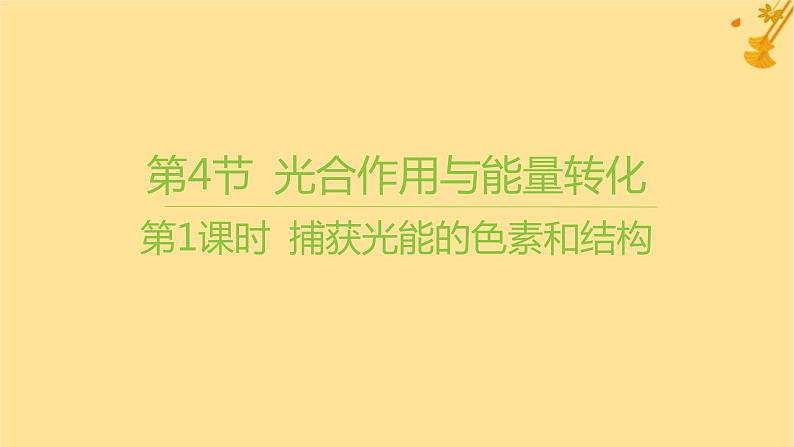 第4节 光合作用与能量转化

第1课时 捕获光能的色素和结构